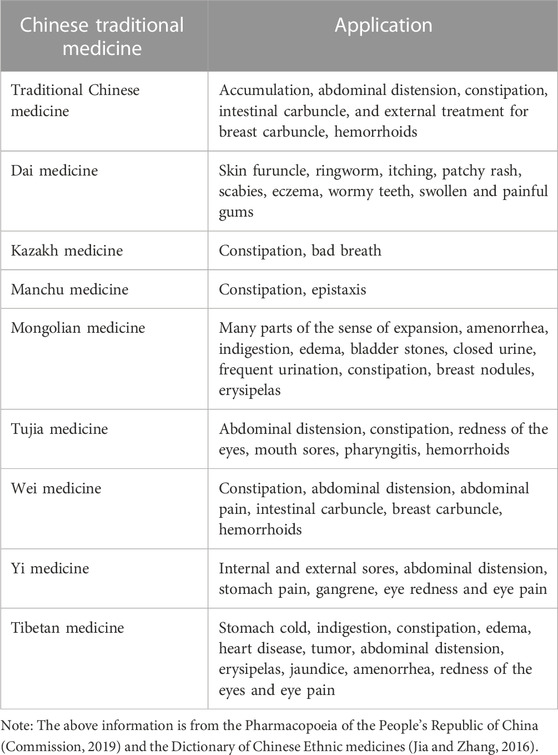 | Chinese traditional medicine | Application |
|---|---|
| Traditional Chinese medicine | Accumulation, abdominal distension, constipation, intestinal carbuncle, and external treatment for breast carbuncle, hemorrhoids |
| Dai medicine | Skin furuncle, ringworm, itching, patchy rash, scabies, eczema, wormy teeth, swollen and painful gums |
| Kazakh medicine | Constipation, bad breath |
| Manchu medicine | Constipation, epistaxis |
| Mongolian medicine | Many parts of the sense of expansion, amenorrhea, indigestion, edema, bladder stones, closed urine, frequent urination, constipation, breast nodules, erysipelas |
| Tujia medicine | Abdominal distension, constipation, redness of the eyes, mouth sores, pharyngitis, hemorrhoids |
| Wei medicine | Constipation, abdominal distension, abdominal pain, intestinal carbuncle, breast carbuncle, hemorrhoids |
| Yi medicine | Internal and external sores, abdominal distension, stomach pain, gangrene, eye redness and eye pain |
| Tibetan medicine | Stomach cold, indigestion, constipation, edema, heart disease, tumor, abdominal distension, erysipelas, jaundice, amenorrhea, redness of the eyes and eye pain |

Note: The above information is from the Pharmacopoeia of the People's Republic of China (Commission, 2019) and the Dictionary of Chinese Ethnic medicines (Jia and Zhang, 2016).